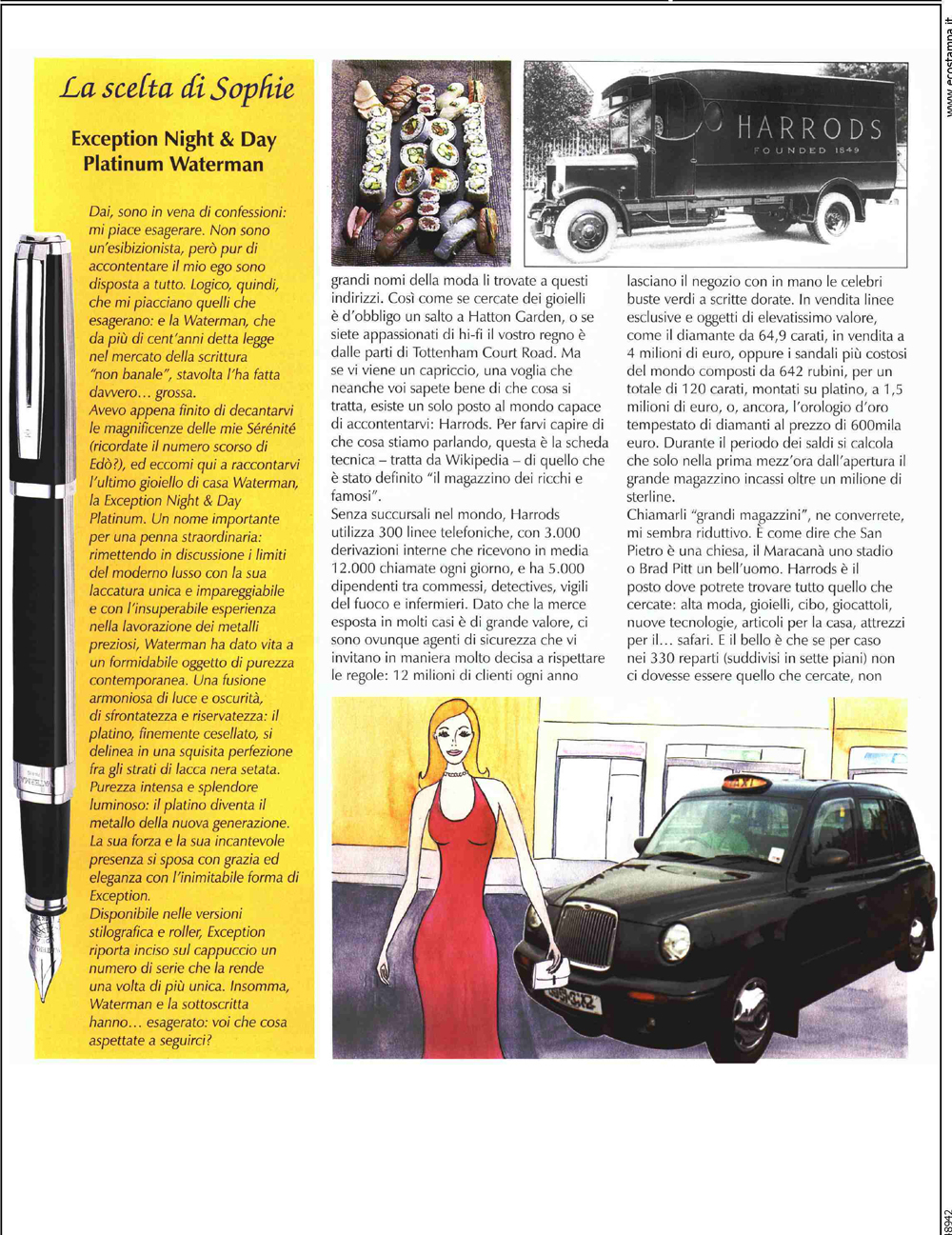 La scelta di Sophie

Exception Night & Day Platinum Waterman

Dai, sono in vena di confessioni: mi piace esagerare. Non sono un'esibizionista, però pur di accontentare il mio ego sono disposta a tutto. Logico, quindi, che mi piacciano quelli che esagerano: e la Waterman, che da più di cent'anni detta legge nel mercato della scrittura "non banale", stavolta l'ha fatta davvero... grossa.
Avevo appena finito di decantarvi le magnificenze delle mie Sérénité (ricordate il numero scorso di Edò?), ed eccomi qui a raccontarvi l'ultimo gioiello di casa Waterman, la Exception Night & Day Platinum. Un nome importante per una penna straordinaria: rimettendo in discussione i limiti del moderno lusso con la sua laccatura unica e impareggiabile e con l'insuperabile esperienza nella lavorazione dei metalli preziosi, Waterman ha dato vita a un formidabile oggetto di purezza contemporanea. Una fusione armoniosa di luce e oscurità, di sfrontatezza e riservatezza: il platino, finemente cesellato, si delinea in una squisita perfezione fra gli strati di lacca nera setata. Purezza intensa e splendore luminoso: il platino diventa il metallo della nuova generazione. La sua forza e la sua incantevole presenza si sposa con grazia ed eleganza con l'inimitabile forma di Exception.
Disponibile nelle versioni stilografica e roller, Exception riporta inciso sul cappuccio un numero di serie che la rende una volta di più unica. Insomma, Waterman e la sottoscritta hanno... esagerato: voi che cosa aspettate a seguirci?

HARRODS
FOUNDED 1849

grandi nomi della moda li trovate a questi indirizzi. Così come se cercate dei gioielli è d'obbligo un salto a Hatton Garden, o se siete appassionati di hi-fi il vostro regno è dalle parti di Tottenham Court Road. Ma se vi viene un capriccio, una voglia che neanche voi sapete bene di che cosa si tratta, esiste un solo posto al mondo capace di accontentarvi: Harrods. Per farvi capire di che cosa stiamo parlando, questa è la scheda tecnica – tratta da Wikipedia – di quello che è stato definito "il magazzino dei ricchi e famosi".
Senza succursali nel mondo, Harrods utilizza 300 linee telefoniche, con 3.000 derivazioni interne che ricevono in media 12.000 chiamate ogni giorno, e ha 5.000 dipendenti tra commessi, detectives, vigili del fuoco e infermieri. Dato che la merce esposta in molti casi è di grande valore, ci sono ovunque agenti di sicurezza che vi invitano in maniera molto decisa a rispettare le regole: 12 milioni di clienti ogni anno

lasciano il negozio con in mano le celebri buste verdi a scritte dorate. In vendita linee esclusive e oggetti di elevatissimo valore, come il diamante da 64,9 carati, in vendita a 4 milioni di euro, oppure i sandali più costosi del mondo composti da 642 rubini, per un totale di 120 carati, montati su platino, a 1,5 milioni di euro, o, ancora, l'orologio d'oro tempestato di diamanti al prezzo di 600mila euro. Durante il periodo dei saldi si calcola che solo nella prima mezz'ora dall'apertura il grande magazzino incassi oltre un milione di sterline.
Chiamarli "grandi magazzini", ne converrete, mi sembra riduttivo. È come dire che San Pietro è una chiesa, il Maracanà uno stadio o Brad Pitt un bell'uomo. Harrods è il posto dove potrete trovare tutto quello che cercate: alta moda, gioielli, cibo, giocattoli, nuove tecnologie, articoli per la casa, attrezzi per il... safari. E il bello è che se per caso nei 330 reparti (suddivisi in sette piani) non ci dovesse essere quello che cercate, non

www.ecostampa.it

18942